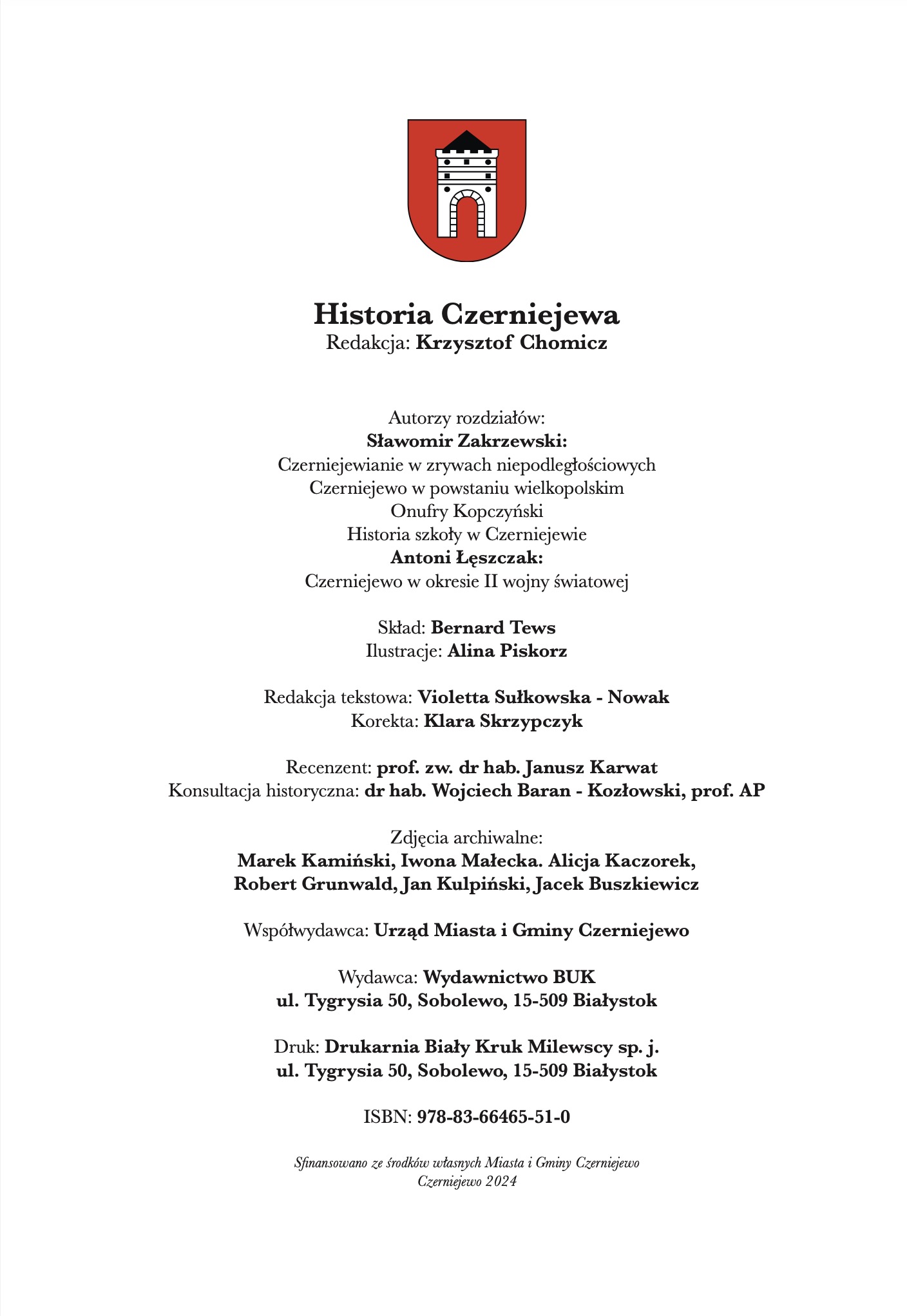 Historia Czerniejewa
Redakcja: Krzysztof Chomicz

Autorzy rozdziałów:
Sławomir Zakrzewski:
Czerniejewianie w zrywach niepodległościowych
Czerniejewo w powstaniu wielkopolskim
Onufry Kopczyński
Historia szkoły w Czerniejewie
Antoni Łęszczak:
Czerniejewo w okresie II wojny światowej

Skład: Bernard Tews
Ilustracje: Alina Piskorz

Redakcja tekstowa: Violetta Sułkowska - Nowak
Korekta: Klara Skrzypczyk

Recenzent: prof. zw. dr hab. Janusz Karwat
Konsultacja historyczna: dr hab. Wojciech Baran - Kozłowski, prof. AP

Zdjęcia archiwalne:
Marek Kamiński, Iwona Małecka. Alicja Kaczorek, Robert Grunwald, Jan Kulpiński, Jacek Buszkiewicz

Współwydawca: Urząd Miasta i Gminy Czerniejewo

Wydawca: Wydawnictwo BUK
ul. Tygrysia 50, Sobolewo, 15-509 Białystok

Druk: Drukarnia Biały Kruk Milewscy sp. j.
ul. Tygrysia 50, Sobolewo, 15-509 Białystok

ISBN: 978-83-66465-51-0

Sfinansowano ze środków własnych Miasta i Gminy Czerniejewo
Czerniejewo 2024